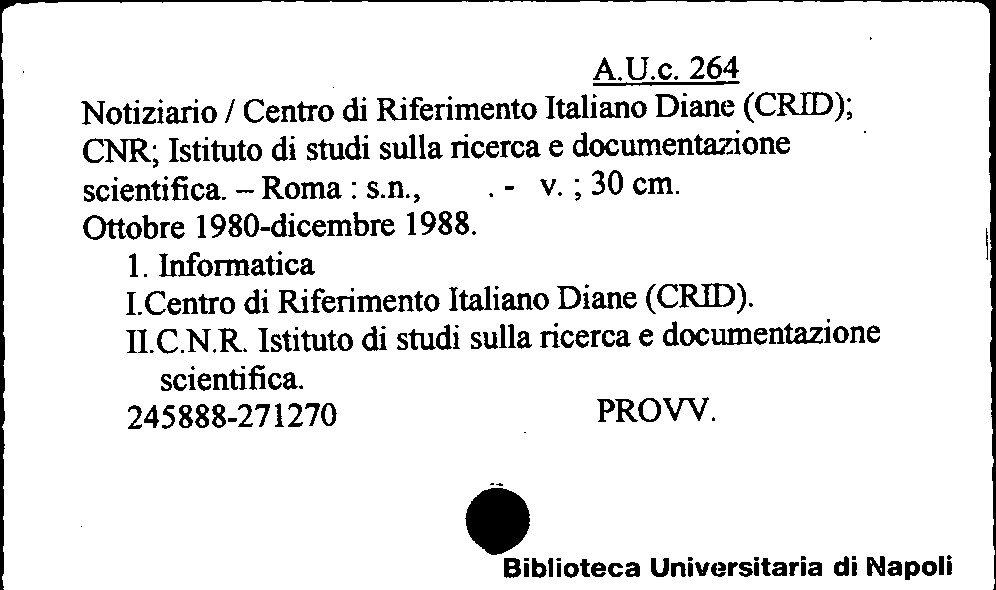 A.U.c. 264

Notiziario / Centro di Riferimento Italiano Diane (CRID); CNR; Istituto di studi sulla ricerca e documentazione scientifica. – Roma : s.n., . - v. ; 30 cm.
Ottobre 1980-dicembre 1988.

1. Informatica
I.Centro di Riferimento Italiano Diane (CRID).
II.C.N.R. Istituto di studi sulla ricerca e documentazione scientifica.
245888-271270 PROVV.

Biblioteca Universitaria di Napoli